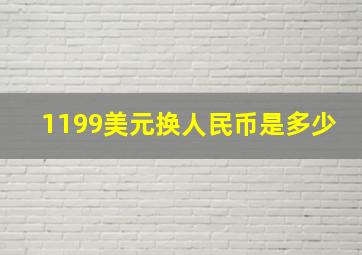 1199美元换人民币是多少